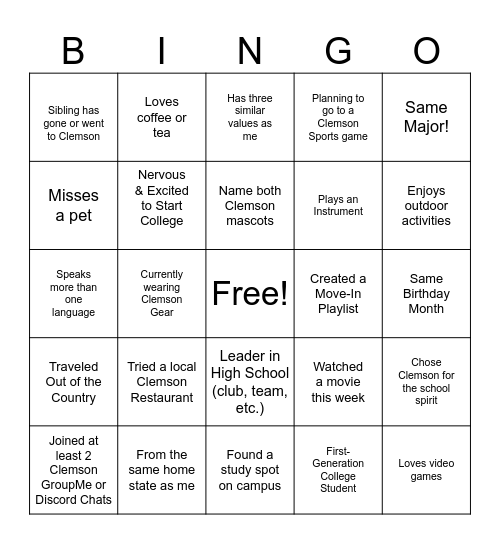 | B | I | N | G | O |
|---|---|---|---|---|
| Sibling has gone or went to Clemson | Loves coffee or tea | Has three similar values as me | Planning to go to a Clemson Sports game | Same Major! |
| Misses a pet | Nervous & Excited to Start College | Name both Clemson mascots | Plays an Instrument | Enjoys outdoor activities |
| Speaks more than one language | Currently wearing Clemson Gear | Free! | Created a Move-In Playlist | Same Birthday Month |
| Traveled Out of the Country | Tried a local Clemson Restaurant | Leader in High School (club, team, etc.) | Watched a movie this week | Chose Clemson for the school spirit |
| Joined at least 2 Clemson GroupMe or Discord Chats | From the same home state as me | Found a study spot on campus | First-Generation College Student | Loves video games |